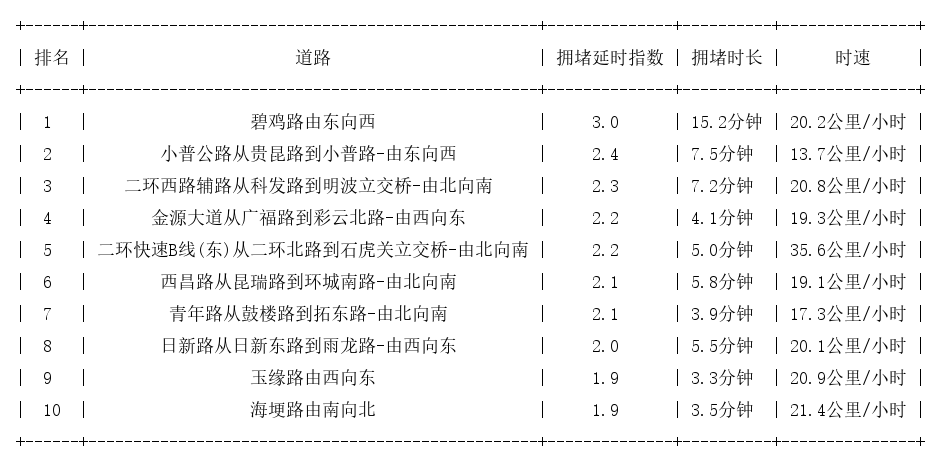 | 排名 | 道路 | 拥堵延时指数 | 拥堵时长 | 时速 |
|---|---|---|---|---|
| 1 | 碧鸡路由东向西 | 3.0 | 15.2分钟 | 20.2公里/小时 |
| 2 | 小普公路从贵昆路到小普路-由东向西 | 2.4 | 7.5分钟 | 13.7公里/小时 |
| 3 | 二环西路辅路从科发路到明波立交桥-由北向南 | 2.3 | 7.2分钟 | 20.8公里/小时 |
| 4 | 金源大道从广福路到彩云北路-由西向东 | 2.2 | 4.1分钟 | 19.3公里/小时 |
| 5 | 二环快速B线(东)从二环北路到石虎关立交桥-由北向南 | 2.2 | 5.0分钟 | 35.6公里/小时 |
| 6 | 西昌路从昆瑞路到环城南路-由北向南 | 2.1 | 5.8分钟 | 19.1公里/小时 |
| 7 | 青年路从鼓楼路到拓东路-由北向南 | 2.1 | 3.9分钟 | 17.3公里/小时 |
| 8 | 日新路从日新东路到雨龙路-由西向东 | 2.0 | 5.5分钟 | 20.1公里/小时 |
| 9 | 玉缘路由西向东 | 1.9 | 3.3分钟 | 20.9公里/小时 |
| 10 | 海埂路由南向北 | 1.9 | 3.5分钟 | 21.4公里/小时 |